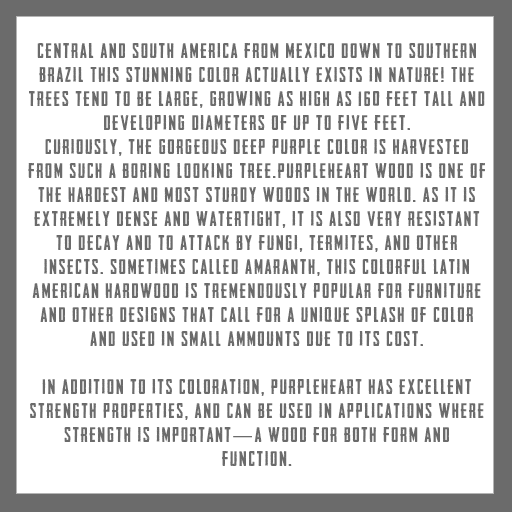 CENTRAL AND SOUTH AMERICA FROM MEXICO DOWN TO SOUTHERN BRAZIL THIS STUNNING COLOR ACTUALLY EXISTS IN NATURE! THE TREES TEND TO BE LARGE, GROWING AS HIGH AS 160 FEET TALL AND DEVELOPING DIAMETERS OF UP TO FIVE FEET.
CURIOUSLY, THE GORGEOUS DEEP PURPLE COLOR IS HARVESTED FROM SUCH A BORING LOOKING TREE.PURPLEHEART WOOD IS ONE OF THE HARDEST AND MOST STURDY WOODS IN THE WORLD. AS IT IS EXTREMELY DENSE AND WATERTIGHT, IT IS ALSO VERY RESISTANT TO DECAY AND TO ATTACK BY FUNGI, TERMITES, AND OTHER INSECTS. SOMETIMES CALLED AMARANTH, THIS COLORFUL LATIN AMERICAN HARDWOOD IS TREMENDOUSLY POPULAR FOR FURNITURE AND OTHER DESIGNS THAT CALL FOR A UNIQUE SPLASH OF COLOR AND USED IN SMALL AMMOUNTS DUE TO ITS COST.

IN ADDITION TO ITS COLORATION, PURPLEHEART HAS EXCELLENT STRENGTH PROPERTIES, AND CAN BE USED IN APPLICATIONS WHERE STRENGTH IS IMPORTANT—A WOOD FOR BOTH FORM AND FUNCTION.